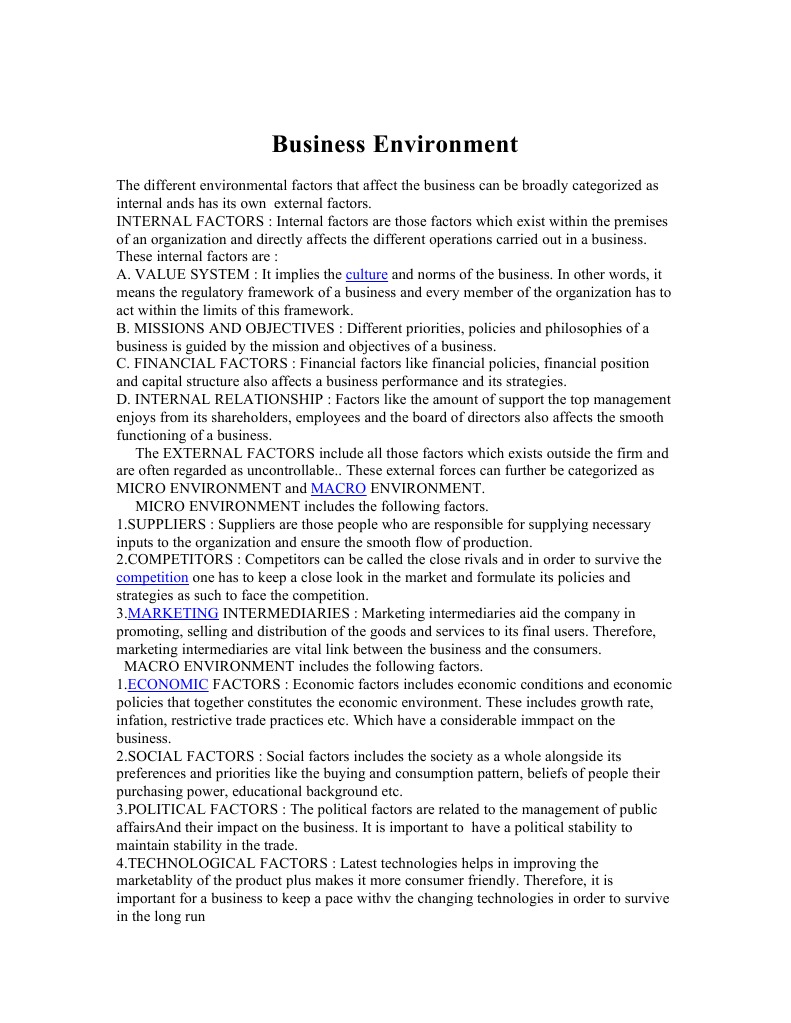 Business Environment

The different environmental factors that affect the business can be broadly categorized as internal ands has its own external factors.
INTERNAL FACTORS : Internal factors are those factors which exist within the premises of an organization and directly affects the different operations carried out in a business. These internal factors are :
A. VALUE SYSTEM : It implies the culture and norms of the business. In other words, it means the regulatory framework of a business and every member of the organization has to act within the limits of this framework.
B. MISSIONS AND OBJECTIVES : Different priorities, policies and philosophies of a business is guided by the mission and objectives of a business.
C. FINANCIAL FACTORS : Financial factors like financial policies, financial position and capital structure also affects a business performance and its strategies.
D. INTERNAL RELATIONSHIP : Factors like the amount of support the top management enjoys from its shareholders, employees and the board of directors also affects the smooth functioning of a business.
The EXTERNAL FACTORS include all those factors which exists outside the firm and are often regarded as uncontrollable.. These external forces can further be categorized as MICRO ENVIRONMENT and MACRO ENVIRONMENT.
MICRO ENVIRONMENT includes the following factors.
1.SUPPLIERS : Suppliers are those people who are responsible for supplying necessary inputs to the organization and ensure the smooth flow of production.
2.COMPETITORS : Competitors can be called the close rivals and in order to survive the competition one has to keep a close look in the market and formulate its policies and strategies as such to face the competition.
3.MARKETING INTERMEDIARIES : Marketing intermediaries aid the company in promoting, selling and distribution of the goods and services to its final users. Therefore, marketing intermediaries are vital link between the business and the consumers.
MACRO ENVIRONMENT includes the following factors.
1.ECONOMIC FACTORS : Economic factors includes economic conditions and economic policies that together constitutes the economic environment. These includes growth rate, infation, restrictive trade practices etc. Which have a considerable immpact on the business.
2.SOCIAL FACTORS : Social factors includes the society as a whole alongside its preferences and priorities like the buying and consumption pattern, beliefs of people their purchasing power, educational background etc.
3.POLITICAL FACTORS : The political factors are related to the management of public affairsAnd their impact on the business. It is important to have a political stability to maintain stability in the trade.
4.TECHNOLOGICAL FACTORS : Latest technologies helps in improving the marketablity of the product plus makes it more consumer friendly. Therefore, it is important for a business to keep a pace withv the changing technologies in order to survive in the long run